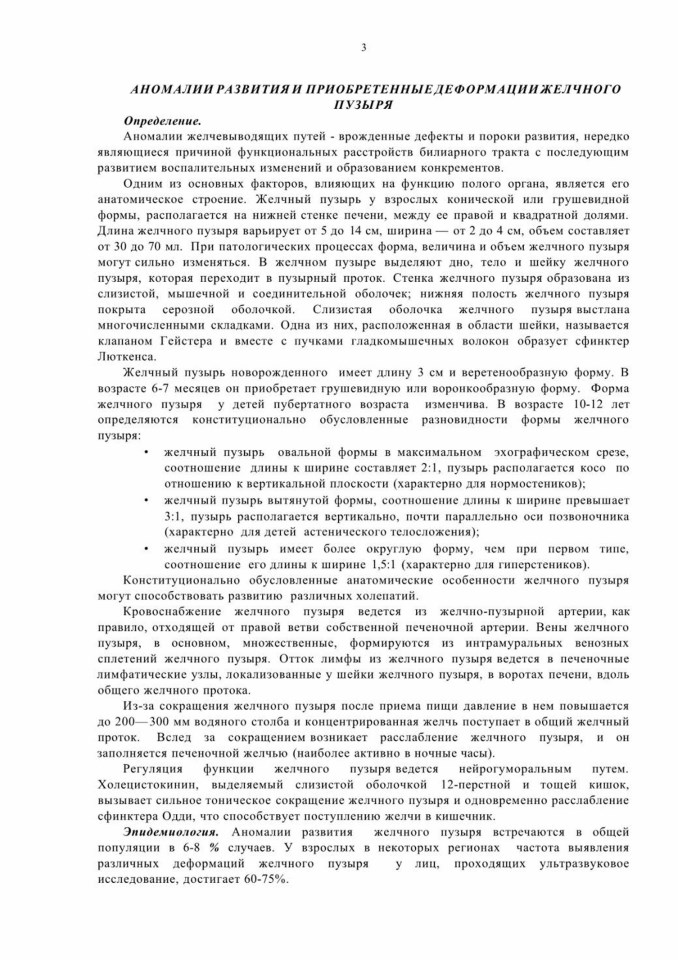 3

АНОМАЛИИ РАЗВИТИЯ И ПРИОБРЕТЕННЫЕ ДЕФОРМАЦИИ ЖЕЛЧНОГО ПУЗЫРЯ

Определение.

Аномалии желчевыводящих путей - врожденные дефекты и пороки развития, нередко являющиеся причиной функциональных расстройств билиарного тракта с последующим развитием воспалительных изменений и образованием конкрементов.

Одним из основных факторов, влияющих на функцию полого органа, является его анатомическое строение. Желчный пузырь у взрослых конической или грушевидной формы, располагается на нижней стенке печени, между ее правой и квадратной долями. Длина желчного пузыря варьирует от 5 до 14 см, ширина — от 2 до 4 см, объем составляет от 30 до 70 мл. При патологических процессах форма, величина и объем желчного пузыря могут сильно изменяться. В желчном пузыре выделяют дно, тело и шейку желчного пузыря, которая переходит в пузырный проток. Стенка желчного пузыря образована из слизистой, мышечной и соединительной оболочек; нижняя полость желчного пузыря покрыта серозной оболочкой. Слизистая оболочка желчного пузыря выстлана многочисленными складками. Одна из них, расположенная в области шейки, называется клапаном Гейстера и вместе с пучками гладкомышечных волокон образует сфинктер Люткенса.

Желчный пузырь новорожденного имеет длину 3 см и веретенообразную форму. В возрасте 6-7 месяцев он приобретает грушевидную или воронкообразную форму. Форма желчного пузыря у детей пубертатного возраста изменчива. В возрасте 10-12 лет определяются конституционально обусловленные разновидности формы желчного пузыря:

• желчный пузырь овальной формы в максимальном эхографическом срезе, соотношение длины к ширине составляет 2:1, пузырь располагается косо по отношению к вертикальной плоскости (характерно для нормостеников);
• желчный пузырь вытянутой формы, соотношение длины к ширине превышает 3:1, пузырь располагается вертикально, почти параллельно оси позвоночника (характерно для детей астенического телосложения);
• желчный пузырь имеет более округлую форму, чем при первом типе, соотношение его длины к ширине 1,5:1 (характерно для гиперстеников).

Конституционально обусловленные анатомические особенности желчного пузыря могут способствовать развитию различных холепатий.

Кровоснабжение желчного пузыря ведется из желчно-пузырной артерии, как правило, отходящей от правой ветви собственной печеночной артерии. Вены желчного пузыря, в основном, множественные, формируются из интрамуральных венозных сплетений желчного пузыря. Отток лимфы из желчного пузыря ведется в печеночные лимфатические узлы, локализованные у шейки желчного пузыря, в воротах печени, вдоль общего желчного протока.

Из-за сокращения желчного пузыря после приема пищи давление в нем повышается до 200—300 мм водяного столба и концентрированная желчь поступает в общий желчный проток. Вслед за сокращением возникает расслабление желчного пузыря, и он заполняется печеночной желчью (наиболее активно в ночные часы).

Регуляция функции желчного пузыря ведется нейрогуморальным путем. Холецистокинин, выделяемый слизистой оболочкой 12-перстной и тощей кишок, вызывает сильное тоническое сокращение желчного пузыря и одновременно расслабление сфинктера Одди, что способствует поступлению желчи в кишечник.

Эпидемиология. Аномалии развития желчного пузыря встречаются в общей популяции в 6-8 % случаев. У взрослых в некоторых регионах частота выявления различных деформаций желчного пузыря у лиц, проходящих ультразвуковое исследование, достигает 60-75%.